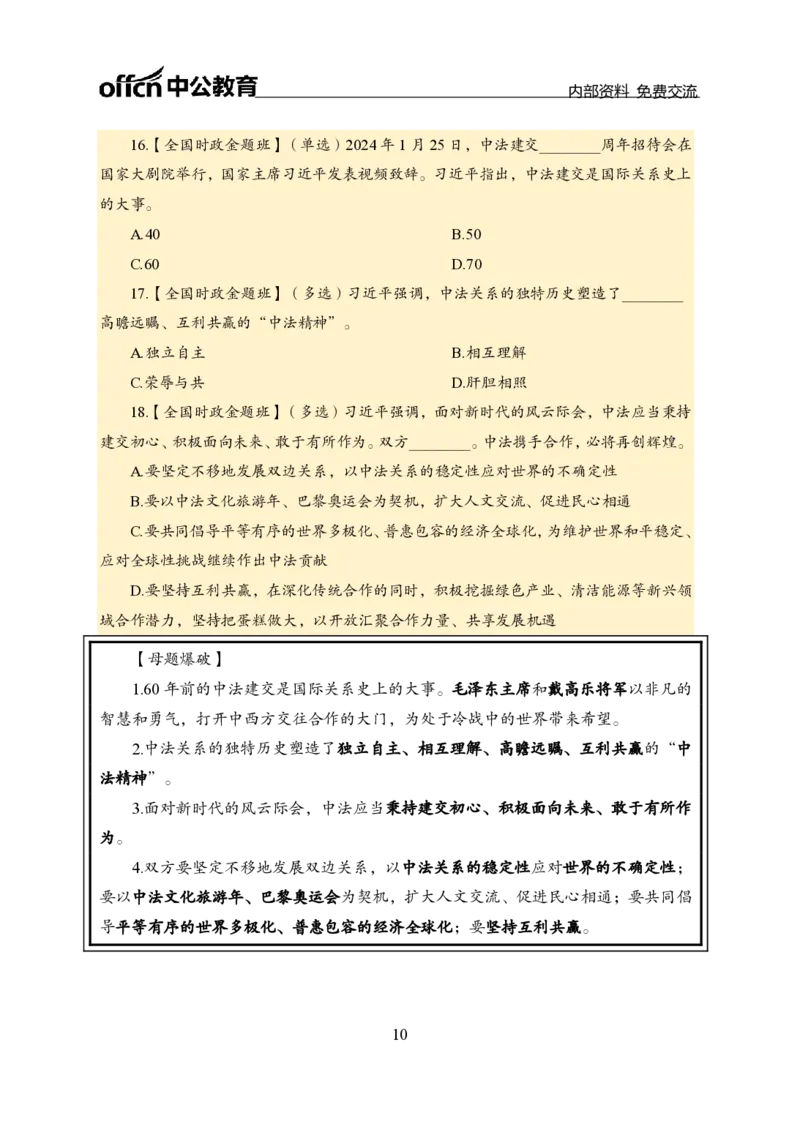 offcn 中公教育

内部资料 免费交流

16.【全国时政金题班】（单选）2024 年 1 月 25 日，中法建交________周年招待会在国家大剧院举行，国家主席习近平发表视频致辞。习近平指出，中法建交是国际关系史上的大事。

A.40

B.50

C.60

D.70

17.【全国时政金题班】（多选）习近平强调，中法关系的独特历史塑造了________高瞻远瞩、互利共赢的“中法精神”。

A.独立自主

B.相互理解

C.荣辱与共

D.肝胆相照

18.【全国时政金题班】（多选）习近平强调，面对新时代的风云际会，中法应当秉持建交初心、积极面向未来、敢于有所作为。双方________。中法携手合作，必将再创辉煌。

A.要坚定不移地发展双边关系，以中法关系的稳定性应对世界的不确定性

B.要以中法文化旅游年、巴黎奥运会为契机，扩大人文交流、促进民心相通

C.要共同倡导平等有序的世界多极化、普惠包容的经济全球化，为维护世界和平稳定、应对全球性挑战继续作出中法贡献

D.要坚持互利共赢，在深化传统合作的同时，积极挖掘绿色产业、清洁能源等新兴领域合作潜力，坚持把蛋糕做大，以开放汇聚合作力量、共享发展机遇

【母题爆破】

1.60 年前的中法建交是国际关系史上的大事。毛泽东主席和戴高乐将军以非凡的智慧和勇气，打开中西方交往合作的大门，为处于冷战中的世界带来希望。

2.中法关系的独特历史塑造了独立自主、相互理解、高瞻远瞩、互利共赢的“中法精神”。

3.面对新时代的风云际会，中法应当秉持建交初心、积极面向未来、敢于有所作为。

4.双方要坚定不移地发展双边关系，以中法关系的稳定性应对世界的不确定性；要以中法文化旅游年、巴黎奥运会为契机，扩大人文交流、促进民心相通；要共同倡导平等有序的世界多极化、普惠包容的经济全球化；要坚持互利共赢。

10